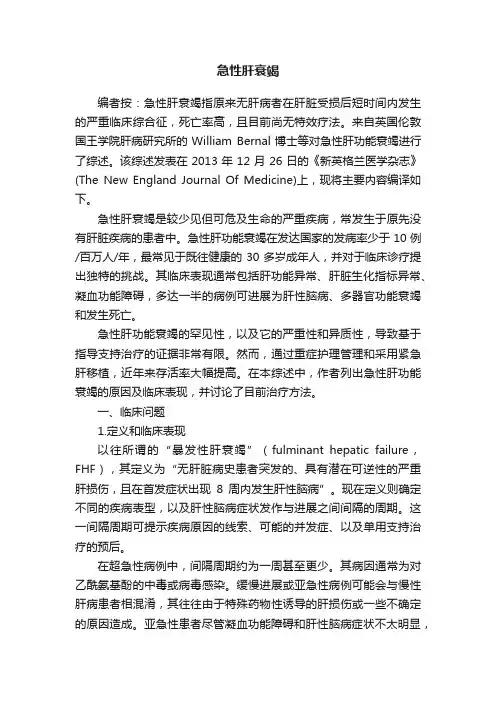 急性肝衰竭

编者按：急性肝衰竭指原来无肝病者在肝脏受损后短时间内发生的严重临床综合征，死亡率高，且目前尚无特效疗法。来自英国伦敦国王学院肝病研究所的 William Bernal 博士等对急性肝功能衰竭进行了综述。该综述发表在 2013 年 12 月 26 日的《新英格兰医学杂志》(The New England Journal Of Medicine)上，现将主要内容编译如下。

急性肝衰竭是较少见但可危及生命的严重疾病，常发生于原先没有肝脏疾病的患者中。急性肝功能衰竭在发达国家的发病率少于 10 例/百万人/年，最常见于既往健康的 30 多岁成年人，并对于临床诊疗提出独特的挑战。其临床表现通常包括肝功能异常、肝脏生化指标异常、凝血功能障碍，多达一半的病例可进展为肝性脑病、多器官功能衰竭和发生死亡。

急性肝功能衰竭的罕见性，以及它的严重性和异质性，导致基于指导支持治疗的证据非常有限。然而，通过重症护理管理和采用紧急肝移植，近年来存活率大幅提高。在本综述中，作者列出急性肝功能衰竭的原因及临床表现，并讨论了目前治疗方法。

一、临床问题

1.定义和临床表现

以往所谓的“暴发性肝衰竭”（fulminant hepatic failure，FHF），其定义为“无肝脏病史患者突发的、具有潜在可逆性的严重肝损伤，且在首发症状出现 8 周内发生肝性脑病”。现在定义则确定不同的疾病表型，以及肝性脑病症状发作与进展之间间隔的周期。这一间隔周期可提示疾病原因的线索、可能的并发症、以及单用支持治疗的预后。

在超急性病例中，间隔周期约为一周甚至更少。其病因通常为对乙酰氨基酚的中毒或病毒感染。缓慢进展或亚急性病例可能会与慢性肝病患者相混淆，其往往由于特殊药物性诱导的肝损伤或一些不确定的原因造成。亚急性患者尽管凝血功能障碍和肝性脑病症状不太明显，